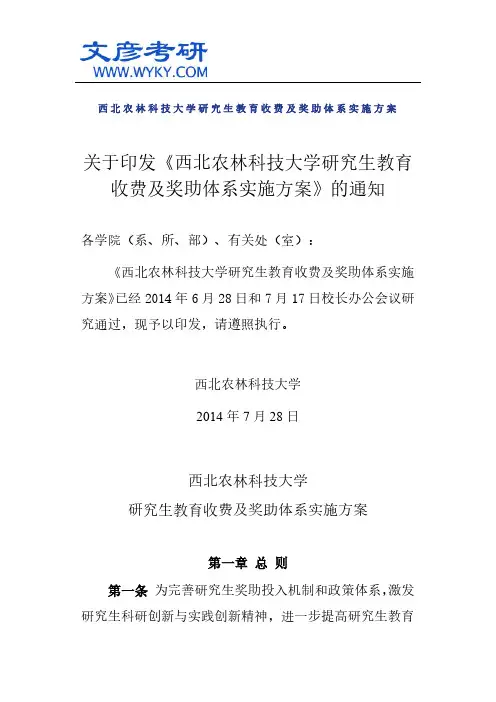 文彦考研
WWW.WYKY.COM

西北农林科技大学研究生教育收费及奖助体系实施方案

关于印发《西北农林科技大学研究生教育收费及奖助体系实施方案》的通知

各学院（系、所、部）、有关处（室）：

《西北农林科技大学研究生教育收费及奖助体系实施方案》已经 2014 年 6 月 28 日和 7 月 17 日校长办公会议研究通过，现予以印发，请遵照执行。

西北农林科技大学

2014 年 7 月 28 日

西北农林科技大学
研究生教育收费及奖助体系实施方案

第一章 总 则

第一条 为完善研究生奖助投入机制和政策体系，激发研究生科研创新与实践创新精神，进一步提高研究生教育